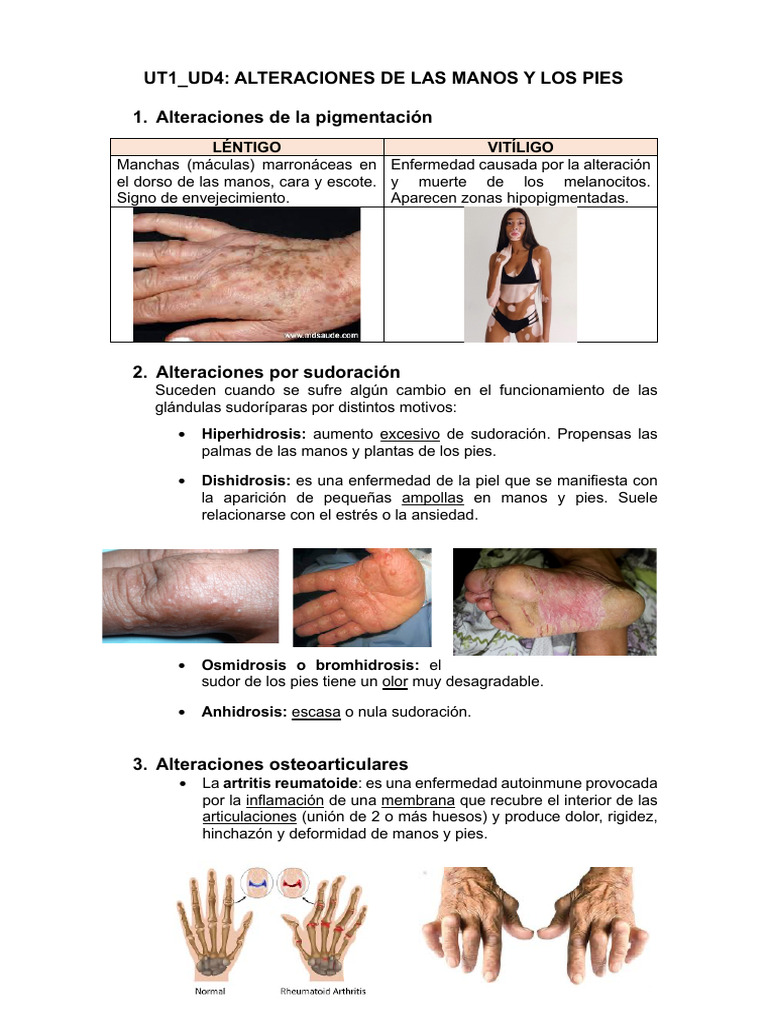 UT1_UD4: ALTERACIONES DE LAS MANOS Y LOS PIES

1. Alteraciones de la pigmentación

| LÉNTIGO | VITÍLIGO |
|---|---|
| Manchas (máculas) marronáceas en el dorso de las manos, cara y escote. Signo de envejecimiento. | Enfermedad causada por la alteración y muerte de los melanocitos. Aparecen zonas hipopigmentadas. |
| www.mdsaude.com | |

2. Alteraciones por sudoración
Suceden cuando se sufre algún cambio en el funcionamiento de las glándulas sudoríparas por distintos motivos:

• Hiperhidrosis: aumento excesivo de sudoración. Propensas las palmas de las manos y plantas de los pies.

• Dishidrosis: es una enfermedad de la piel que se manifiesta con la aparición de pequeñas ampollas en manos y pies. Suele relacionarse con el estrés o la ansiedad.

• Osmidrosis o bromhidrosis: el sudor de los pies tiene un olor muy desagradable.

• Anhidrosis: escasa o nula sudoración.

3. Alteraciones osteoarticulares
• La artritis reumatoide: es una enfermedad autoinmune provocada por la inflamación de una membrana que recubre el interior de las articulaciones (unión de 2 o más huesos) y produce dolor, rigidez, hinchazón y deformidad de manos y pies.

Normal Rheumatoid Arthritis